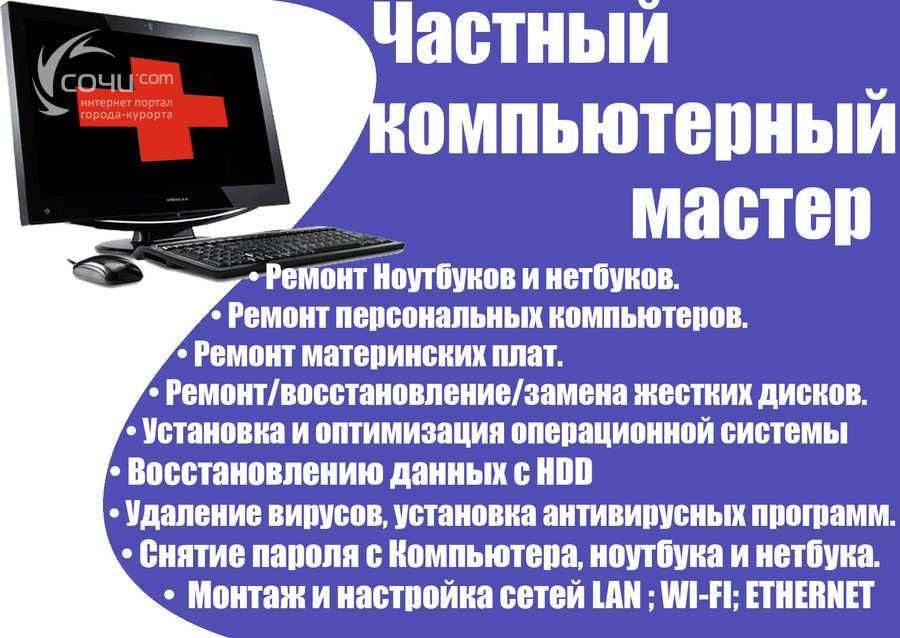 сочи.com
интернет портал
города-курорта

Частный компьютерный мастер

• Ремонт Ноутбуков и нетбуков.
• Ремонт персональных компьютеров.
• Ремонт материнских плат.
• Ремонт/восстановление/замена жестких дисков.
• Установка и оптимизация операционной системы
• Восстановлению данных с HDD
• Удаление вирусов, установка антивирусных программ.
• Снятие пароля с Компьютера, ноутбука и нетбука.
• Монтаж и настройка сетей LAN ; WI-FI; ETHERNET